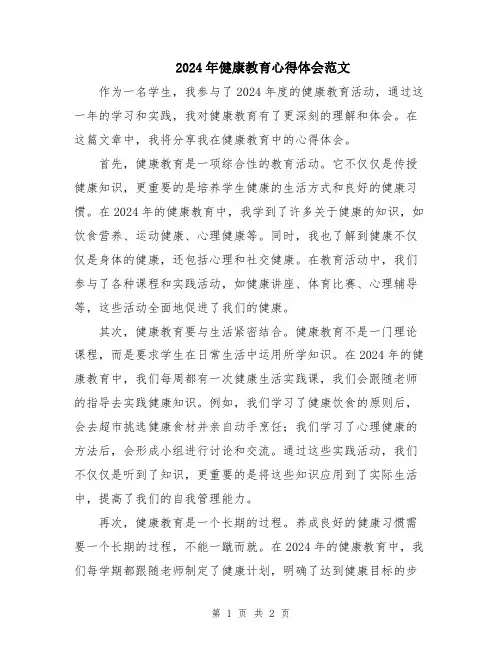 2024年健康教育心得体会范文

作为一名学生，我参与了2024年度的健康教育活动，通过这一年的学习和实践，我对健康教育有了更深刻的理解和体会。在这篇文章中，我将分享我在健康教育中的心得体会。

首先，健康教育是一项综合性的教育活动。它不仅仅是传授健康知识，更重要的是培养学生健康的生活方式和良好的健康习惯。在2024年的健康教育中，我学到了许多关于健康的知识，如饮食营养、运动健康、心理健康等。同时，我也了解到健康不仅仅是身体的健康，还包括心理和社交健康。在教育活动中，我们参与了各种课程和实践活动，如健康讲座、体育比赛、心理辅导等，这些活动全面地促进了我们的健康。

其次，健康教育要与生活紧密结合。健康教育不是一门理论课程，而是要求学生在日常生活中运用所学知识。在2024年的健康教育中，我们每周都有一次健康生活实践课，我们会跟随老师的指导去实践健康知识。例如，我们学习了健康饮食的原则后，会去超市挑选健康食材并亲自动手烹饪；我们学习了心理健康的方法后，会形成小组进行讨论和交流。通过这些实践活动，我们不仅仅是听到了知识，更重要的是将这些知识应用到了实际生活中，提高了我们的自我管理能力。

再次，健康教育是一个长期的过程。养成良好的健康习惯需要一个长期的过程，不能一蹴而就。在2024年的健康教育中，我们每学期都跟随老师制定了健康计划，明确了达到健康目标的步

第 1 页 共 2 页